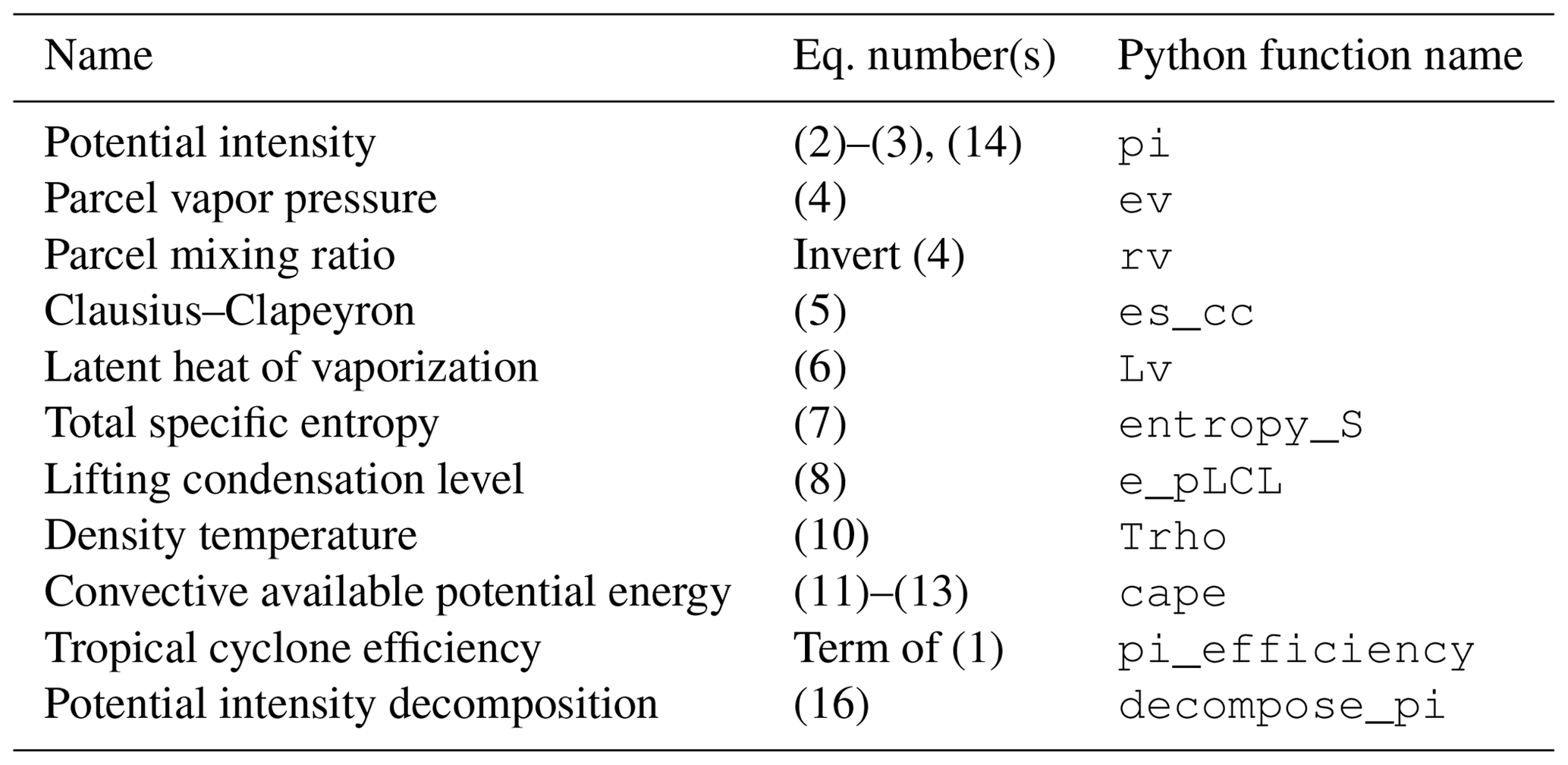 | Name | Eq. number(s) | Python function name |
|---|---|---|
| Potential intensity | (2)–(3), (14) | pi |
| Parcel vapor pressure | (4) | ev |
| Parcel mixing ratio | Invert (4) | rv |
| Clausius–Clapeyron | (5) | es_cc |
| Latent heat of vaporization | (6) | Lv |
| Total specific entropy | (7) | entropy_S |
| Lifting condensation level | (8) | e_pLCL |
| Density temperature | (10) | Trho |
| Convective available potential energy | (11)–(13) | cape |
| Tropical cyclone efficiency | Term of (1) | pi_efficiency |
| Potential intensity decomposition | (16) | decompose_pi |